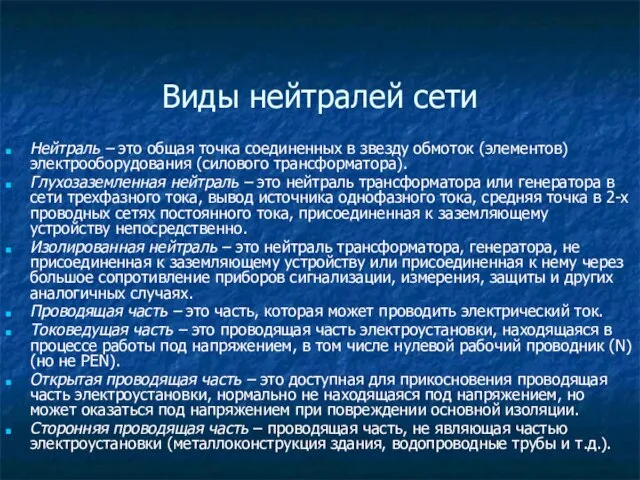 Виды нейтралей сети

Нейтраль – это общая точка соединенных в звезду обмоток (элементов) электрооборудования (силового трансформатора).

Глухозаземленная нейтраль – это нейтраль трансформатора или генератора в сети трехфазного тока, вывод источника однофазного тока, средняя точка в 2-х проводных сетях постоянного тока, присоединенная к заземляющему устройству непосредственно.

Изолированная нейтраль – это нейтраль трансформатора, генератора, не присоединенная к заземляющему устройству или присоединенная к нему через большое сопротивление приборов сигнализации, измерения, защиты и других аналогичных случаях.

Проводящая часть – это часть, которая может проводить электрический ток.

Токоведущая часть – это проводящая часть электроустановки, находящаяся в процессе работы под напряжением, в том числе нулевой рабочий проводник (N) (но не PEN).

Открытая проводящая часть – это доступная для прикосновения проводящая часть электроустановки, нормально не находящаяся под напряжением, но может оказаться под напряжением при повреждении основной изоляции.

Сторонняя проводящая часть – проводящая часть, не являющая частью электроустановки (металлоконструкция здания, водопроводные трубы и т.д.).